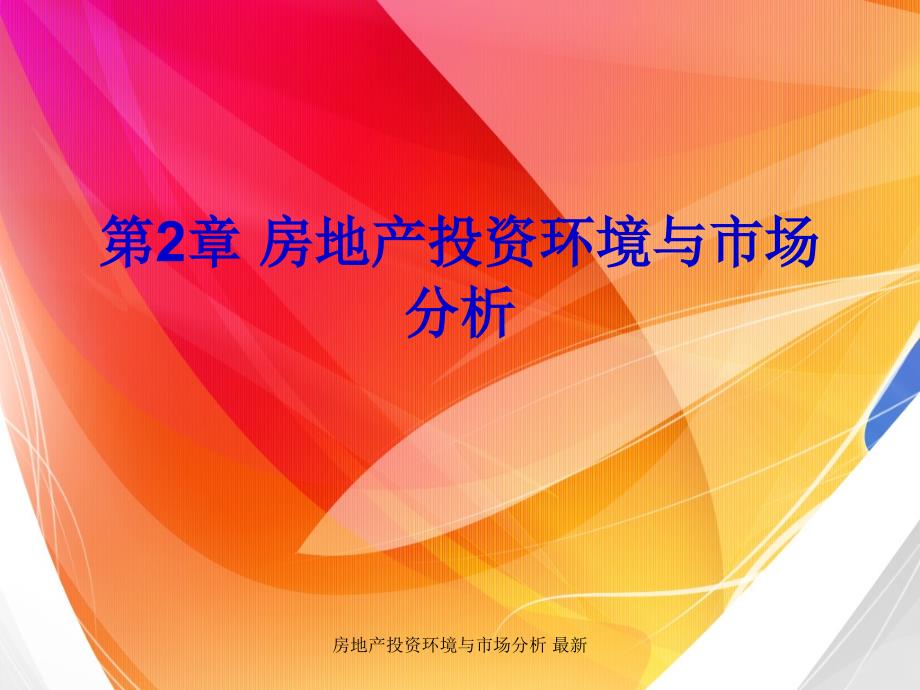 第2章 房地产投资环境与市场分析

房地产投资环境与市场分析 最新